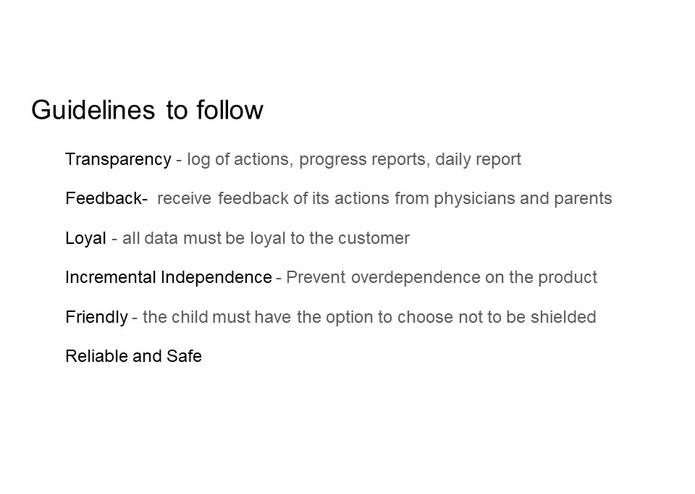 Guidelines to follow

Transparency - log of actions, progress reports, daily report

Feedback- receive feedback of its actions from physicians and parents

Loyal - all data must be loyal to the customer

Incremental Independence - Prevent overdependence on the product

Friendly - the child must have the option to choose not to be shielded

Reliable and Safe